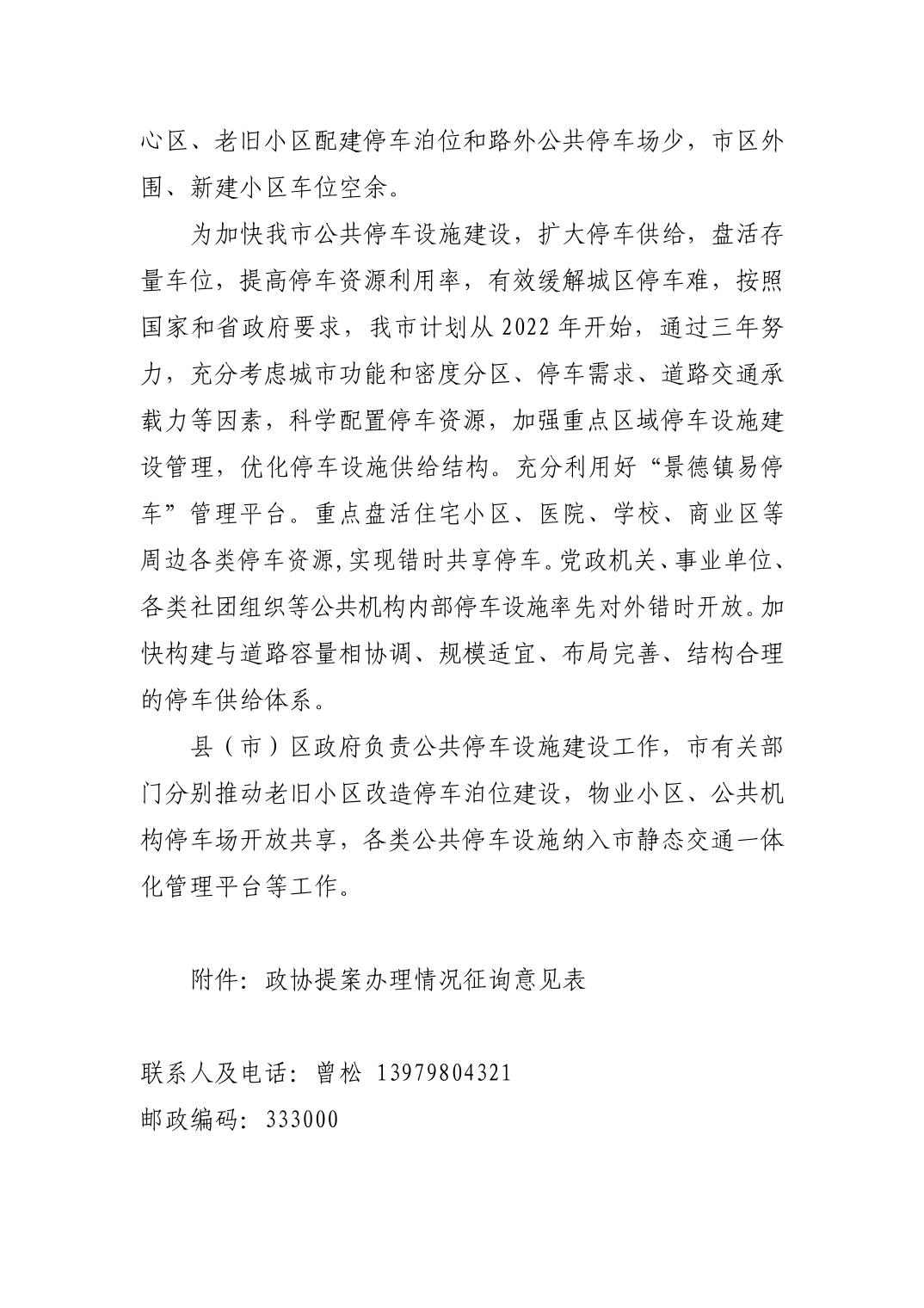 心区、老旧小区配建停车泊位和路外公共停车场少，市区外围、新建小区车位空余。

为加快我市公共停车设施建设，扩大停车供给，盘活存量车位，提高停车资源利用率，有效缓解城区停车难，按照国家和省政府要求，我市计划从 2022 年开始，通过三年努力，充分考虑城市功能和密度分区、停车需求、道路交通承载力等因素，科学配置停车资源，加强重点区域停车设施建设管理，优化停车设施供给结构。充分利用好“景德镇易停车”管理平台。重点盘活住宅小区、医院、学校、商业区等周边各类停车资源,实现错时共享停车。党政机关、事业单位、各类社团组织等公共机构内部停车设施率先对外错时开放。加快构建与道路容量相协调、规模适宜、布局完善、结构合理的停车供给体系。

县（市）区政府负责公共停车设施建设工作，市有关部门分别推动老旧小区改造停车泊位建设，物业小区、公共机构停车场开放共享，各类公共停车设施纳入市静态交通一体化管理平台等工作。

附件：政协提案办理情况征询意见表

联系人及电话：曾松 13979804321
邮政编码：333000